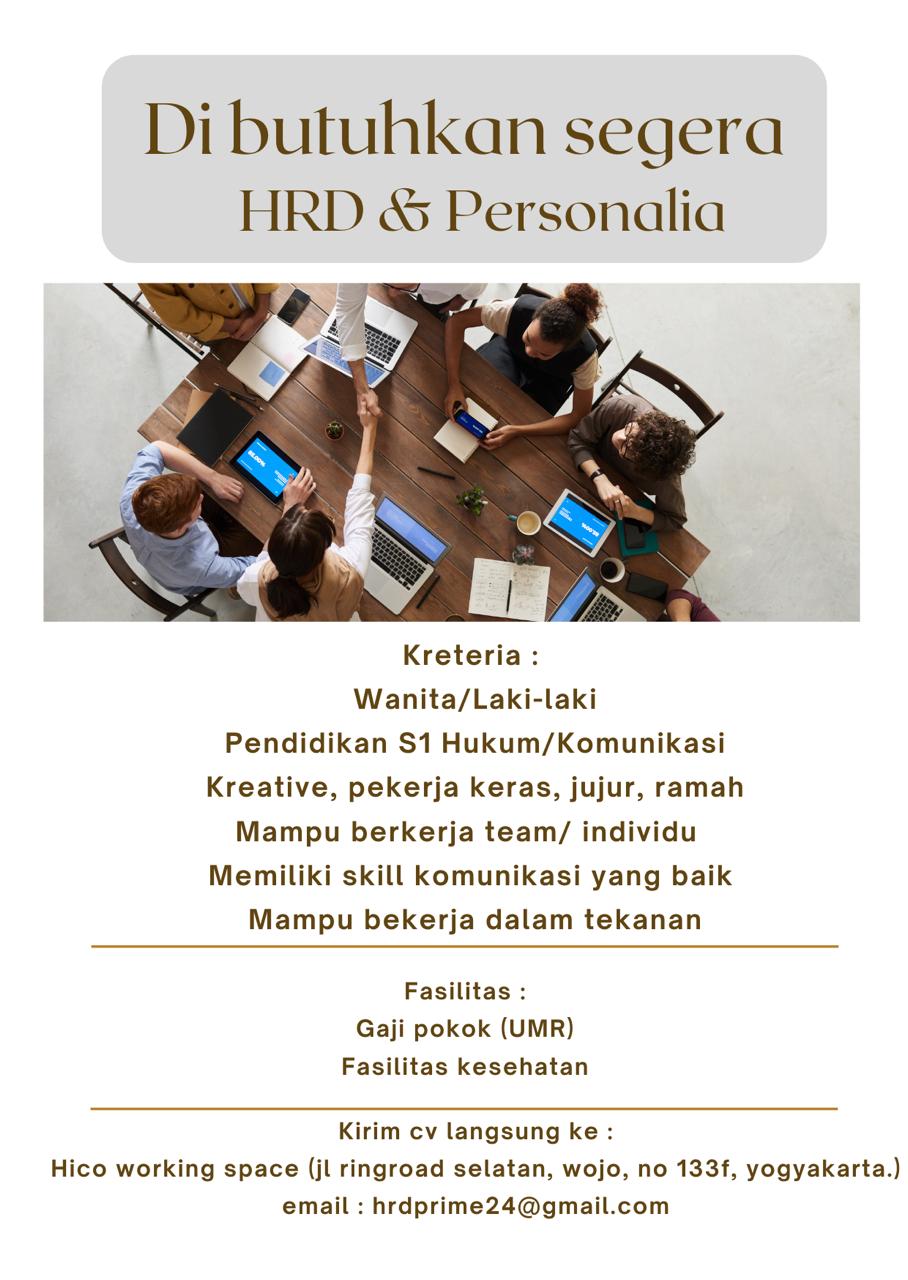 Di butuhkan segera
HRD & Personalia

Kreteria :
Wanita/Laki-laki
Pendidikan S1 Hukum/Komunikasi
Kreative, pekerja keras, jujur, ramah
Mampu berkerja team/ individu
Memiliki skill komunikasi yang baik
Mampu bekerja dalam tekanan

Fasilitas :
Gaji pokok (UMR)
Fasilitas kesehatan

Kirim cv langsung ke :
Hico working space (jl ringroad selatan, wojo, no 133f, yogyakarta.)
email : hrdprime24@gmail.com